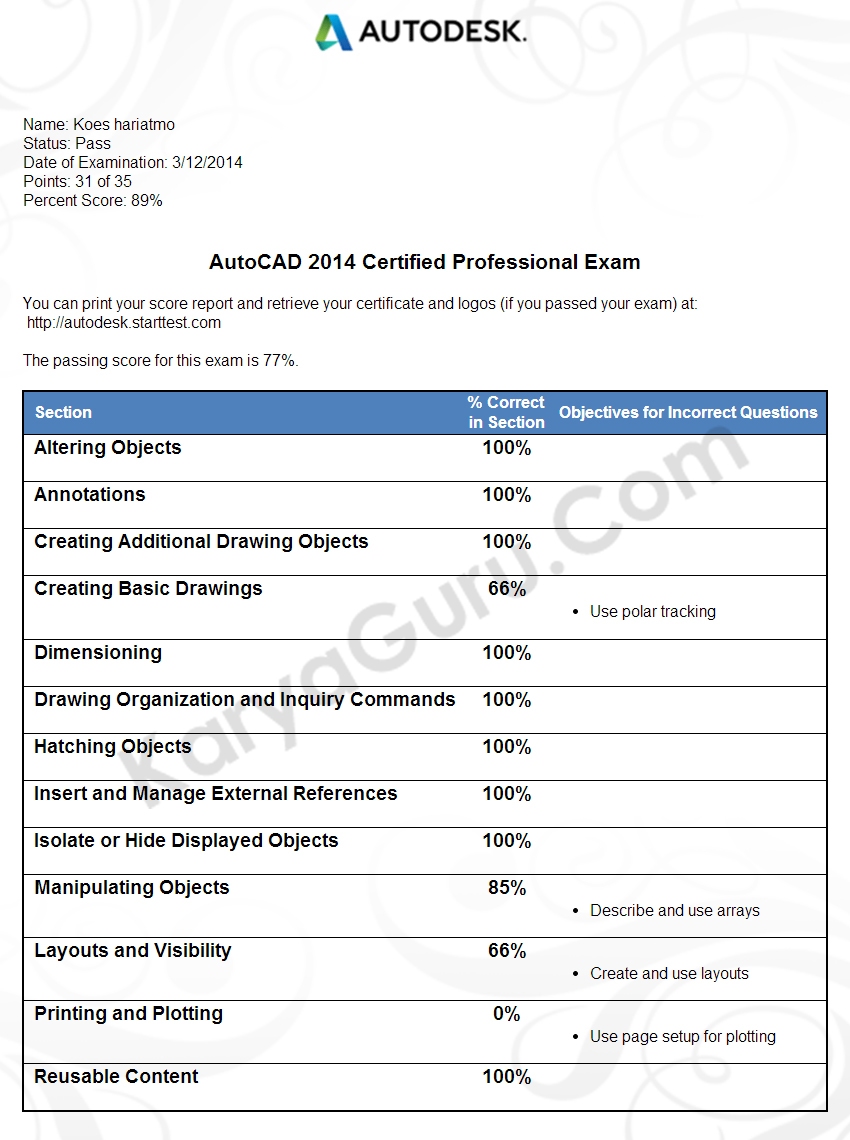 AUTODESK.

Name: Koes hariatmo
Status: Pass
Date of Examination: 3/12/2014
Points: 31 of 35
Percent Score: 89%

AutoCAD 2014 Certified Professional Exam

You can print your score report and retrieve your certificate and logos (if you passed your exam) at: http://autodesk.starttest.com

The passing score for this exam is 77%.

| Section | % Correct in Section | Objectives for Incorrect Questions |
|---|---|---|
| Altering Objects | 100% | |
| Annotations | 100% | |
| Creating Additional Drawing Objects | 100% | |
| Creating Basic Drawings | 66% | • Use polar tracking |
| Dimensioning | 100% | |
| Drawing Organization and Inquiry Commands | 100% | |
| Hatching Objects | 100% | |
| Insert and Manage External References | 100% | |
| Isolate or Hide Displayed Objects | 100% | |
| Manipulating Objects | 85% | • Describe and use arrays |
| Layouts and Visibility | 66% | • Create and use layouts |
| Printing and Plotting | 0% | • Use page setup for plotting |
| Reusable Content | 100% | |

KaryaGuru.Com